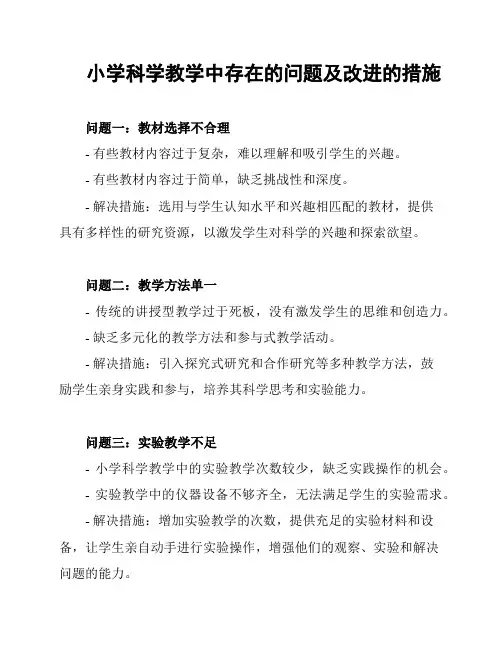 小学科学教学中存在的问题及改进的措施

问题一：教材选择不合理

- 有些教材内容过于复杂，难以理解和吸引学生的兴趣。

- 有些教材内容过于简单，缺乏挑战性和深度。

- 解决措施：选用与学生认知水平和兴趣相匹配的教材，提供具有多样性的研究资源，以激发学生对科学的兴趣和探索欲望。

问题二：教学方法单一

- 传统的讲授型教学过于死板，没有激发学生的思维和创造力。

- 缺乏多元化的教学方法和参与式教学活动。

- 解决措施：引入探究式研究和合作研究等多种教学方法，鼓励学生亲身实践和参与，培养其科学思考和实验能力。

问题三：实验教学不足

- 小学科学教学中的实验教学次数较少，缺乏实践操作的机会。

- 实验教学中的仪器设备不够齐全，无法满足学生的实验需求。

- 解决措施：增加实验教学的次数，提供充足的实验材料和设备，让学生亲自动手进行实验操作，增强他们的观察、实验和解决问题的能力。